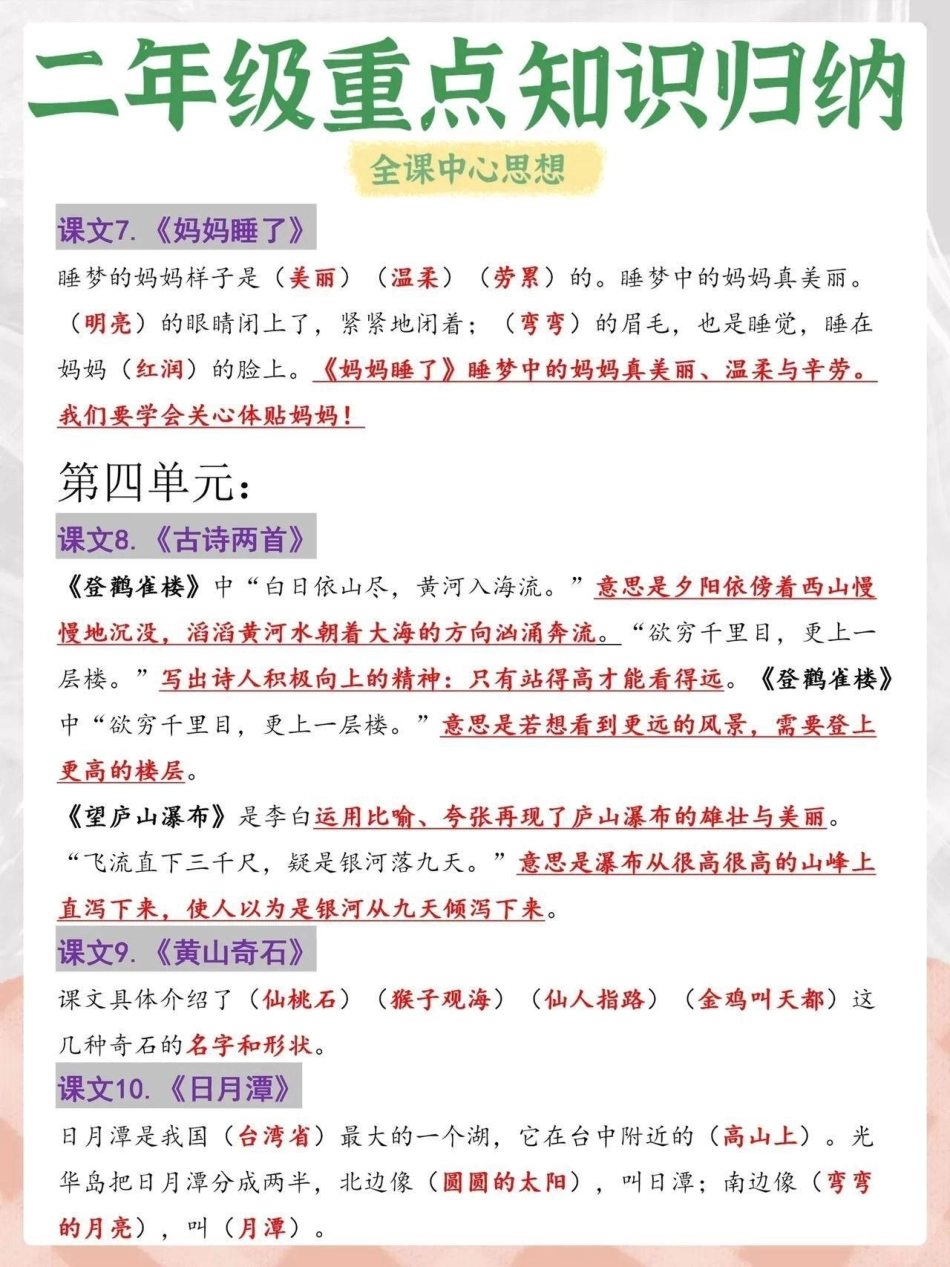 二年级重点知识归纳

全课中心思想

课文7.《妈妈睡了》

睡梦的妈妈样子是（美丽）（温柔）（劳累）的。睡梦中的妈妈真美丽。（明亮）的眼睛闭上了，紧紧地闭着；（弯弯）的眉毛，也是睡觉，睡在妈妈（红润）的脸上。《妈妈睡了》睡梦中的妈妈真美丽、温柔与辛劳。我们要学会关心体贴妈妈！

第四单元：

课文8.《古诗两首》

《登鹳雀楼》中“白日依山尽，黄河入海流。”意思是夕阳依傍着西山慢慢地沉没，滔滔黄河水朝着大海的方向汹涌奔流。“欲穷千里目，更上一层楼。”写出诗人积极向上的精神：只有站得高才能看得远。《登鹳雀楼》中“欲穷千里目，更上一层楼。”意思是若想看到更远的风景，需要登上更高的楼层。

《望庐山瀑布》是李白运用比喻、夸张再现了庐山瀑布的雄壮与美丽。“飞流直下三千尺，疑是银河落九天。”意思是瀑布从很高很高的山峰上直泻下来，使人以为是银河从九天倾泻下来。

课文9.《黄山奇石》

课文具体介绍了（仙桃石）（猴子观海）（仙人指路）（金鸡叫天都）这几种奇石的名字和形状。

课文10.《日月潭》

日月潭是我国（台湾省）最大的一个湖，它在台中附近的（高山上）。光华岛把日月潭分成两半，北边像（圆圆的太阳），叫日潭；南边像（弯弯的月亮），叫（月潭）。